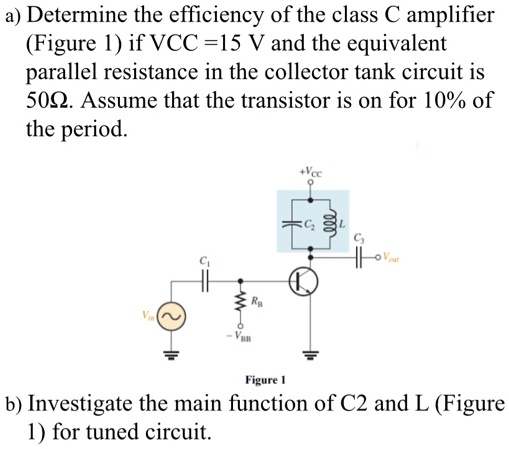 a) Determine the efficiency of the class C amplifier (Figure 1) if VCC =15 V and the equivalent parallel resistance in the collector tank circuit is 50Ω. Assume that the transistor is on for 10% of the period.

$+V_{CC}$

$C_2$

$L$

$C_3$

$V_{out}$

$C_1$

$R_B$

$V_{in}$

$-V_{BB}$

Figure 1

b) Investigate the main function of C2 and L (Figure 1) for tuned circuit.